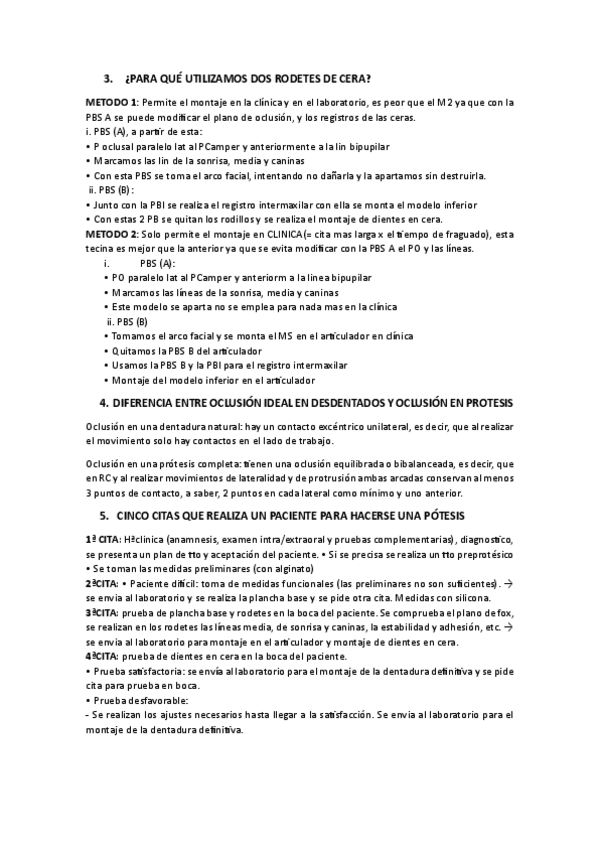 3. ¿PARA QUÉ UTILIZAMOS DOS RODETES DE CERA?

METODO 1: Permite el montaje en la clínica y en el laboratorio, es peor que el M2 ya que con la PBS A se puede modificar el plano de oclusión, y los registros de las ceras.
i. PBS (A), a partir de esta:
• P oclusal paralelo lat al PCamper y anteriormente a la lin bipupilar
• Marcamos las lin de la sonrisa, media y caninas
• Con esta PBS se toma el arco facial, intentando no dañarla y la apartamos sin destruirla.
ii. PBS (B):
• Junto con la PBI se realiza el registro intermaxilar con ella se monta el modelo inferior
• Con estas 2 PB se quitan los rodillos y se realiza el montaje de dientes en cera.
METODO 2: Solo permite el montaje en CLINICA(= cita mas larga x el tiempo de fraguado), esta tecina es mejor que la anterior ya que se evita modificar con la PBS A el PO y las líneas.
i. PBS (A):
• PO paralelo lat al PCamper y anteriorm a la línea bipupilar
• Marcamos las líneas de la sonrisa, media y caninas
• Este modelo se aparta no se emplea para nada mas en la clínica
ii. PBS (B)
• Tomamos el arco facial y se monta el MS en el articulador en clínica
• Quitamos la PBS B del articulador
• Usamos la PBS B y la PBI para el registro intermaxilar
• Montaje del modelo inferior en el articulador

4. DIFERENCIA ENTRE OCLUSIÓN IDEAL EN DESDENTADOS Y OCLUSIÓN EN PROTESIS

Oclusión en una dentadura natural: hay un contacto excéntrico unilateral, es decir, que al realizar el movimiento solo hay contactos en el lado de trabajo.

Oclusión en una prótesis completa: tienen una oclusión equilibrada o bibalanceada, es decir, que en RC y al realizar movimientos de lateralidad y de protrusión ambas arcadas conservan al menos 3 puntos de contacto, a saber, 2 puntos en cada lateral como mínimo y uno anterior.

5. CINCO CITAS QUE REALIZA UN PACIENTE PARA HACERSE UNA PÓTESIS

1ª CITA: Hªclínica (anamnesis, examen intra/extraoral y pruebas complementarias), diagnostico, se presenta un plan de tto y aceptación del paciente. • Si se precisa se realiza un tto preprotésico • Se toman las medidas preliminares (con alginato)
2ªCITA: • Paciente difícil: toma de medidas funcionales (las preliminares no son suficientes). → se envia al laboratorio y se realiza la plancha base y se pide otra cita. Medidas con silicona.
3ªCITA: prueba de plancha base y rodetes en la boca del paciente. Se comprueba el plano de fox, se realizan en los rodetes las líneas media, de sonrisa y caninas, la estabilidad y adhesión, etc. → se envia al laboratorio para montaje en el articulador y montaje de dientes en cera.
4ªCITA: prueba de dientes en cera en la boca del paciente.
• Prueba satisfactoria: se envía al laboratorio para el montaje de la dentadura definitiva y se pide cita para prueba en boca.
• Prueba desfavorable:
- Se realizan los ajustes necesarios hasta llegar a la satisfacción. Se envia al laboratorio para el montaje de la dentadura definitiva.